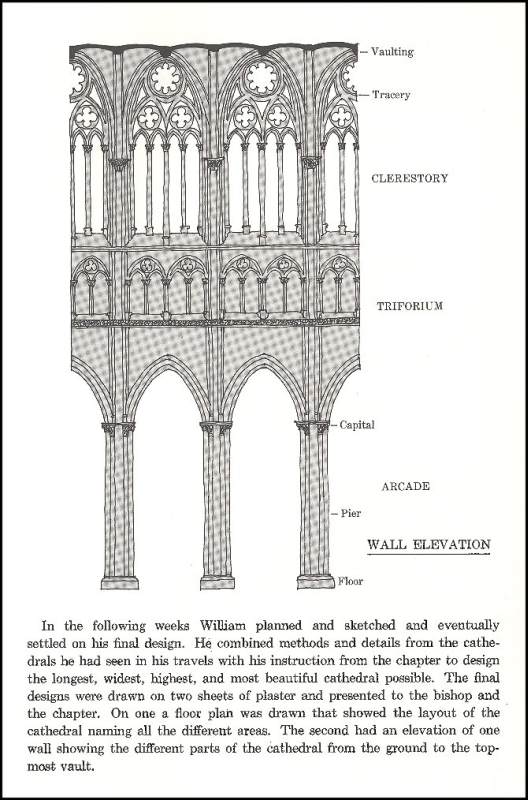 Vaulting

Tracery

CLERESTORY

TRIFORIUM

Capital

ARCADE

Pier

WALL ELEVATION

Floor

In the following weeks William planned and sketched and eventually settled on his final design. He combined methods and details from the cathedrals he had seen in his travels with his instruction from the chapter to design the longest, widest, highest, and most beautiful cathedral possible. The final designs were drawn on two sheets of plaster and presented to the bishop and the chapter. On one a floor plan was drawn that showed the layout of the cathedral naming all the different areas. The second had an elevation of one wall showing the different parts of the cathedral from the ground to the topmost vault.